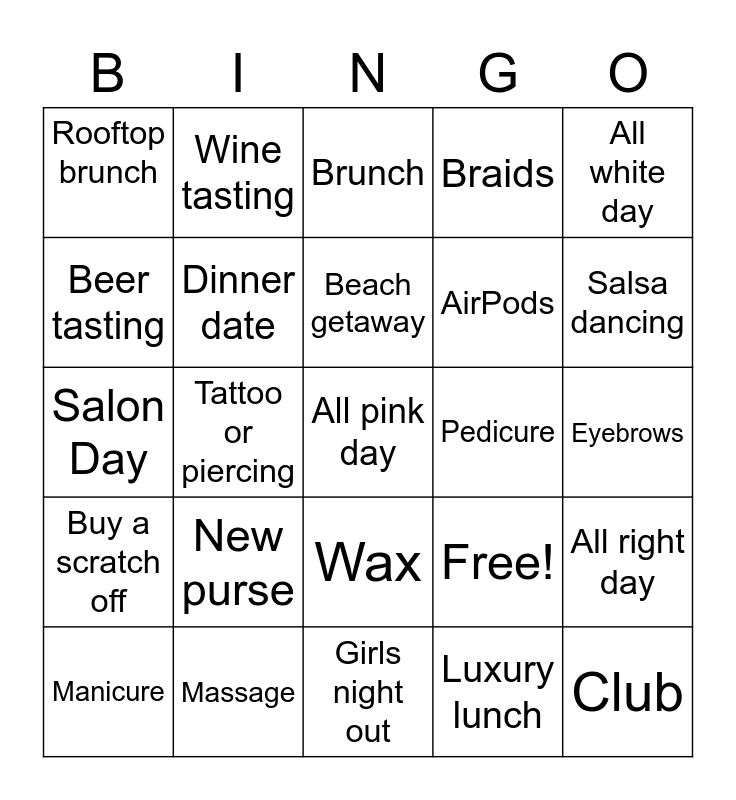 | B | I | N | G | O |
|---|---|---|---|---|
| Rooftop brunch | Wine tasting | Brunch | Braids | All white day |
| Beer tasting | Dinner date | Beach getaway | AirPods | Salsa dancing |
| Salon Day | Tattoo or piercing | All pink day | Pedicure | Eyebrows |
| Buy a scratch off | New purse | Wax | Free! | All right day |
| Manicure | Massage | Girls night out | Luxury lunch | Club |